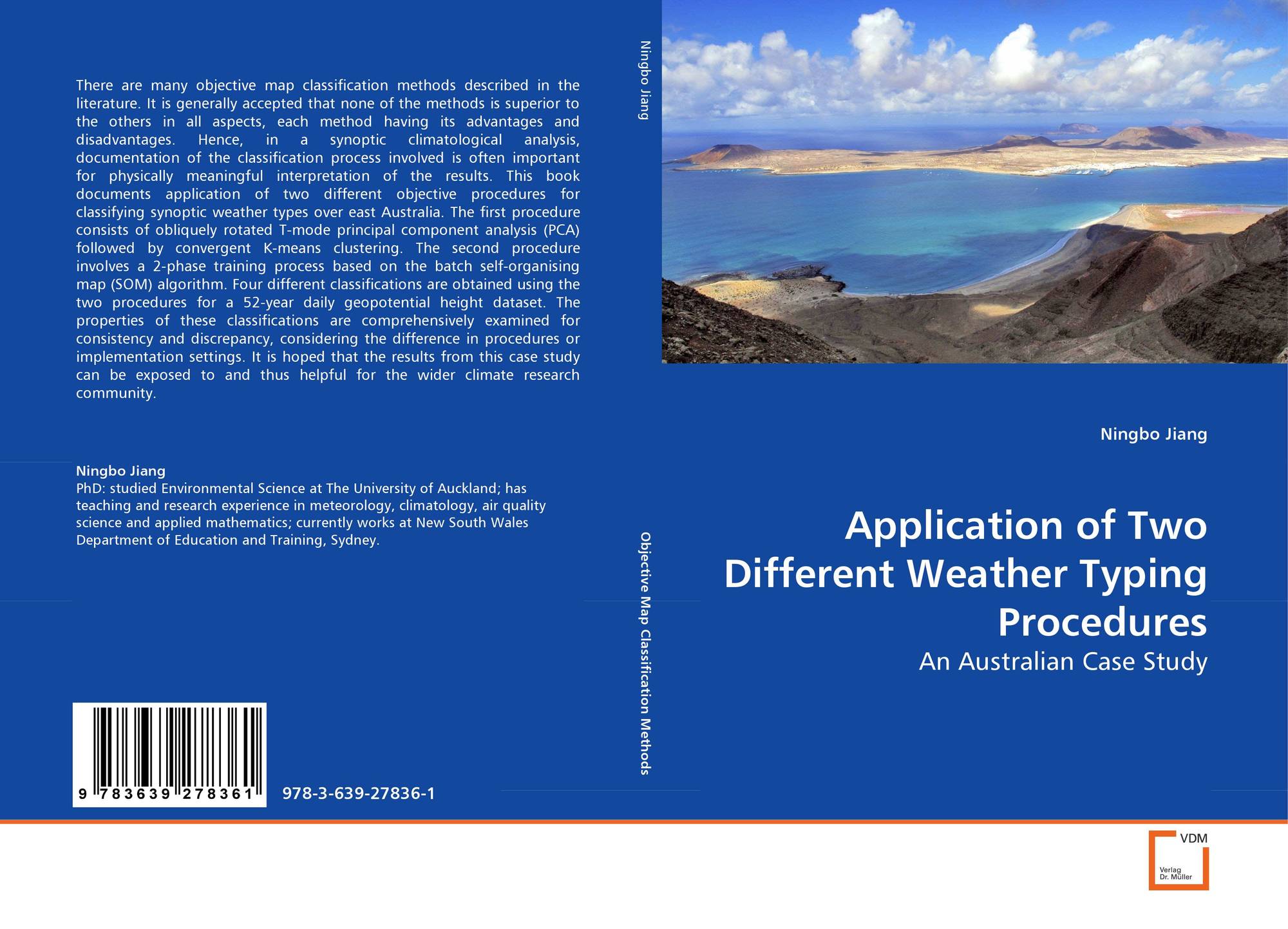 There are many objective map classification methods described in the literature. It is generally accepted that none of the methods is superior to the others in all aspects, each method having its advantages and disadvantages. Hence, in a synoptic climatological analysis, documentation of the classification process involved is often important for physically meaningful interpretation of the results. This book documents application of two different objective procedures for classifying synoptic weather types over east Australia. The first procedure consists of obliquely rotated T-mode principal component analysis (PCA) followed by convergent K-means clustering. The second procedure involves a 2-phase training process based on the batch self-organising map (SOM) algorithm. Four different classifications are obtained using the two procedures for a 52-year daily geopotential height dataset. The properties of these classifications are comprehensively examined for consistency and discrepancy, considering the difference in procedures or implementation settings. It is hoped that the results from this case study can be exposed to and thus helpful for the wider climate research community.

Ningbo Jiang
PhD: studied Environmental Science at The University of Auckland; has teaching and research experience in meteorology, climatology, air quality science and applied mathematics; currently works at New South Wales Department of Education and Training, Sydney.

9 783639 278361

978-3-639-27836-1

Ningbo Jiang

Objective Map Classification Methods

Ningbo Jiang

Application of Two Different Weather Typing Procedures

An Australian Case Study

VDM
Verlag
Dr. Müller